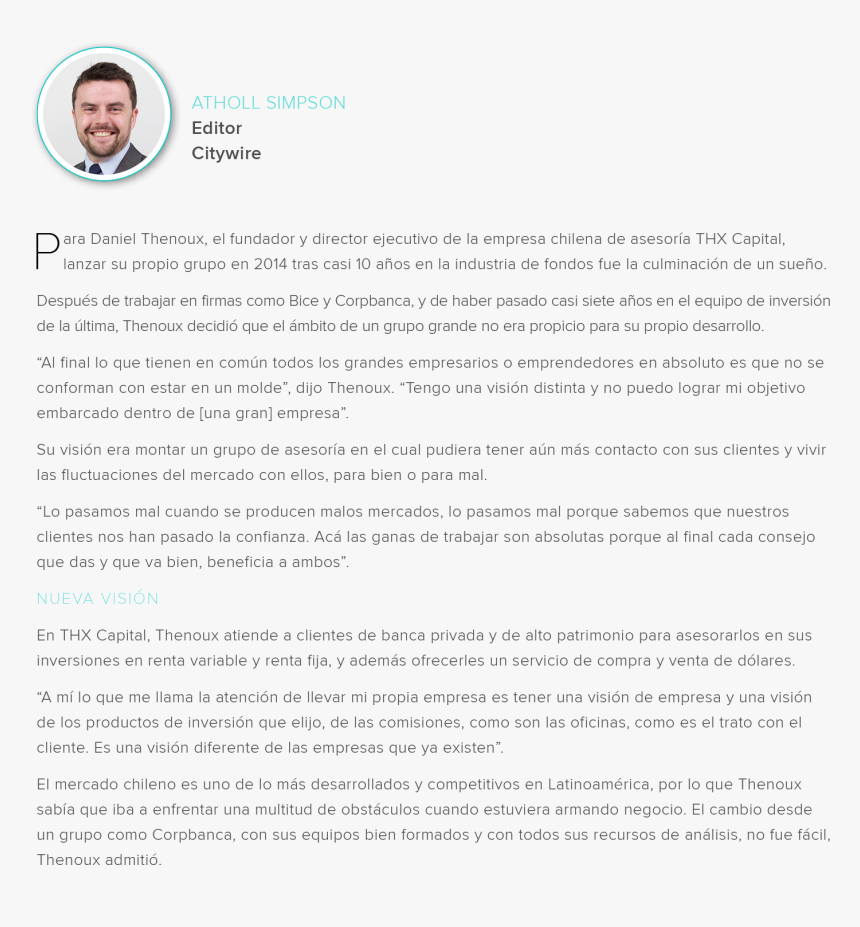 ATHOLL SIMPSON
Editor
Citywire

Para Daniel Thenoux, el fundador y director ejecutivo de la empresa chilena de asesoría THX Capital, lanzar su propio grupo en 2014 tras casi 10 años en la industria de fondos fue la culminación de un sueño.

Después de trabajar en firmas como Bice y Corpbanca, y de haber pasado casi siete años en el equipo de inversión de la última, Thenoux decidió que el ámbito de un grupo grande no era propicio para su propio desarrollo.

“Al final lo que tienen en común todos los grandes empresarios o emprendedores en absoluto es que no se conforman con estar en un molde”, dijo Thenoux. “Tengo una visión distinta y no puedo lograr mi objetivo embarcado dentro de [una gran] empresa”.

Su visión era montar un grupo de asesoría en el cual pudiera tener aún más contacto con sus clientes y vivir las fluctuaciones del mercado con ellos, para bien o para mal.

“Lo pasamos mal cuando se producen malos mercados, lo pasamos mal porque sabemos que nuestros clientes nos han pasado la confianza. Acá las ganas de trabajar son absolutas porque al final cada consejo que das y que va bien, beneficia a ambos”.

NUEVA VISIÓN

En THX Capital, Thenoux atiende a clientes de banca privada y de alto patrimonio para asesorarlos en sus inversiones en renta variable y renta fija, y además ofrecerles un servicio de compra y venta de dólares.

“A mí lo que me llama la atención de llevar mi propia empresa es tener una visión de empresa y una visión de los productos de inversión que elijo, de las comisiones, como son las oficinas, como es el trato con el cliente. Es una visión diferente de las empresas que ya existen”.

El mercado chileno es uno de lo más desarrollados y competitivos en Latinoamérica, por lo que Thenoux sabía que iba a enfrentar una multitud de obstáculos cuando estuviera armando negocio. El cambio desde un grupo como Corpbanca, con sus equipos bien formados y con todos sus recursos de análisis, no fue fácil, Thenoux admitió.